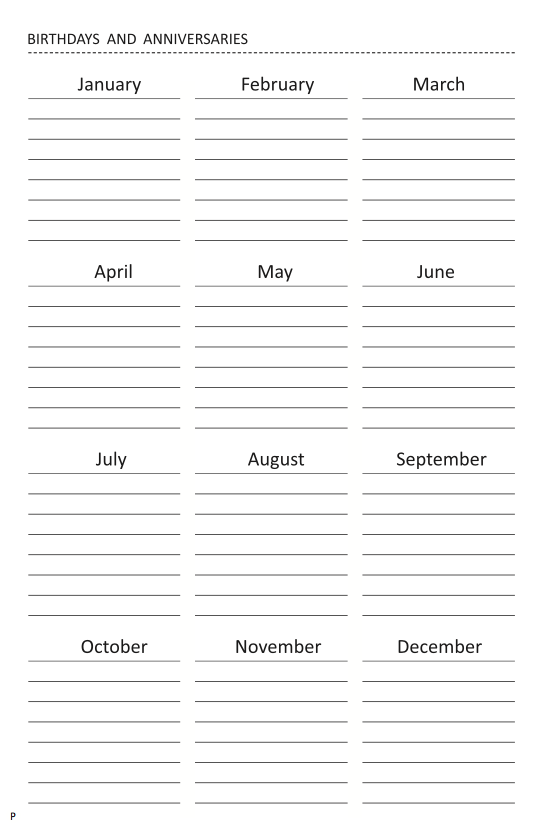 BIRTHDAYS AND ANNIVERSARIES

January

February

March

April

May

June

July

August

September

October

November

December

P